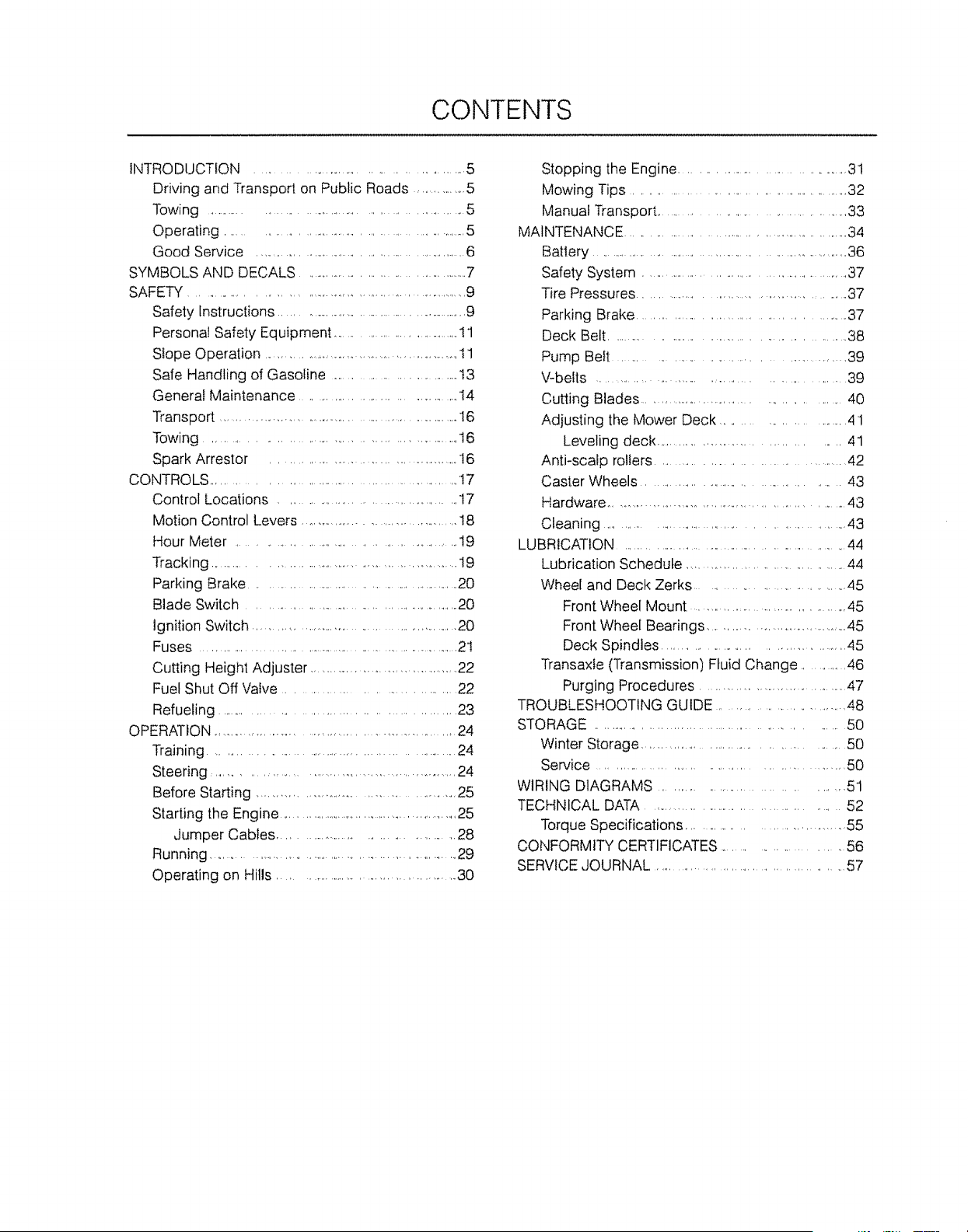 CONTENTS

INTRODUCTION 5
Driving and Transport on Public Roads 5
Towing 5
Operating 5
Good Service 6
SYMBOLS AND DECALS 7
SAFETY 9
Safety Instructions 9
Personal Safety Equipment 11
Slope Operation 11
Safe Handling of Gasoline 13
General Maintenance 14
Transport 16
Towing 16
Spark Arrestor 16
CONTROLS 17
Control Locations 17
Motion Control Levers 18
Hour Meter 19
Tracking 19
Parking Brake 20
Blade Switch 20
Ignition Switch 20
Fuses 21
Cutting Height Adjuster 22
Fuel Shut Off Valve 22
Refueling 23
OPERATION 24
Training 24
Steering 24
Before Starting 25
Starting the Engine 25
Jumper Cables 28
Running 29
Operating on Hills 30

Stopping the Engine 31
Mowing Tips 32
Manual Transport 33
MAINTENANCE 34
Battery 36
Safety System 37
Tire Pressures 37
Parking Brake 37
Deck Belt 38
Pump Belt 39
V-belts 39
Cutting Blades 40
Adjusting the Mower Deck 41
Leveling deck 41
Anti-scalp rollers 42
Caster Wheels 43
Hardware 43
Cleaning 43
LUBRICATION 44
Lubrication Schedule 44
Wheel and Deck Zerks 45
Front Wheel Mount 45
Front Wheel Bearings 45
Deck Spindles 45
Transaxle (Transmission) Fluid Change 46
Purging Procedures 47
TROUBLESHOOTING GUIDE 48
STORAGE 50
Winter Storage 50
Service 50
WIRING DIAGRAMS 51
TECHNICAL DATA 52
Torque Specifications 55
CONFORMITY CERTIFICATES 56
SERVICE JOURNAL 57